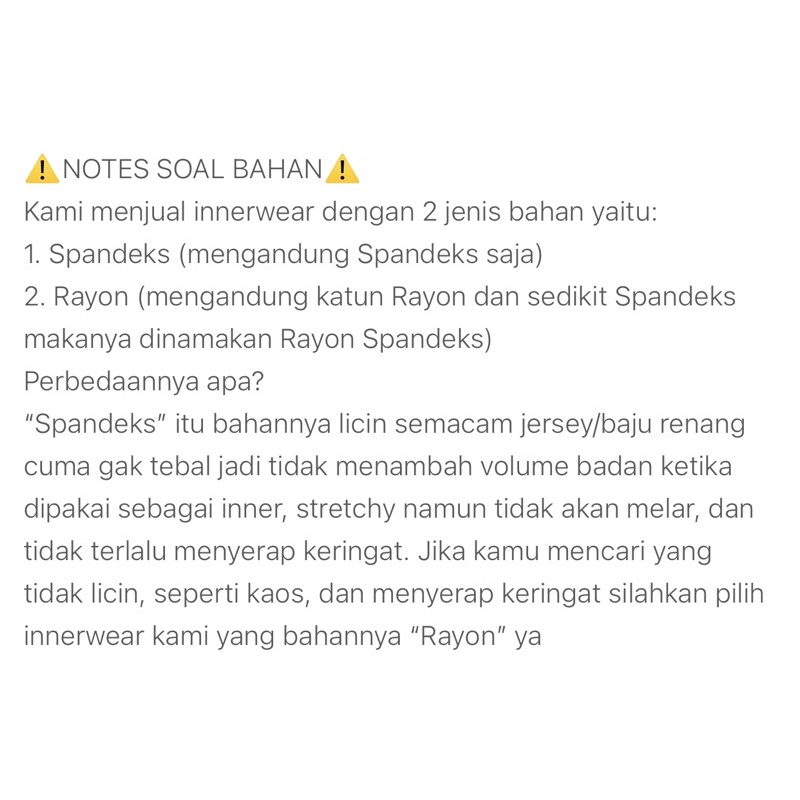 ⚠️NOTES SOAL BAHAN⚠️
Kami menjual innerwear dengan 2 jenis bahan yaitu:
1. Spandeks (mengandung Spandeks saja)
2. Rayon (mengandung katun Rayon dan sedikit Spandeks makanya dinamakan Rayon Spandeks)
Perbedaannya apa?
“Spandeks” itu bahannya licin semacam jersey/baju renang cuma gak tebal jadi tidak menambah volume badan ketika dipakai sebagai inner, stretchy namun tidak akan melar, dan tidak terlalu menyerap keringat. Jika kamu mencari yang tidak licin, seperti kaos, dan menyerap keringat silahkan pilih innerwear kami yang bahannya “Rayon” ya